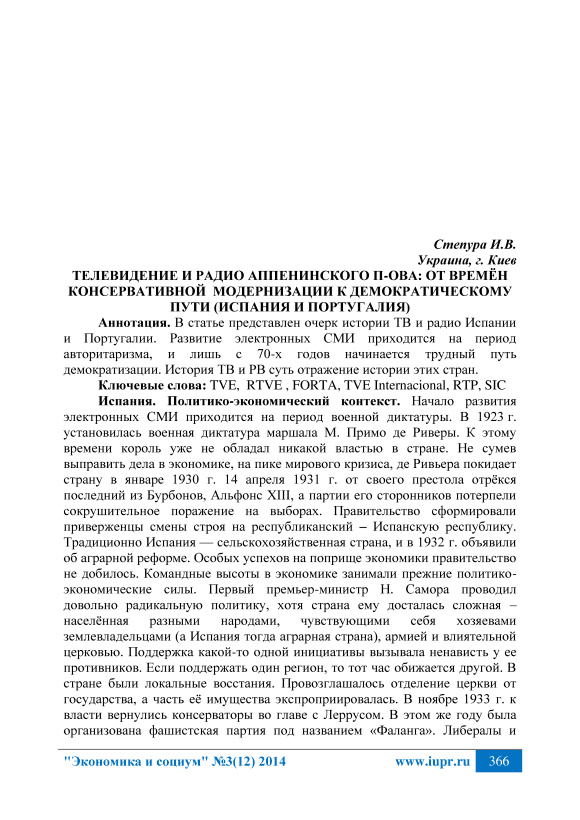 Степура И.В.
Украина, г. Киев
ТЕЛЕВИДЕНИЕ И РАДИО АППЕНИНСКОГО П-ОВА: ОТ ВРЕМЁН КОНСЕРВАТИВНОЙ МОДЕРНИЗАЦИИ К ДЕМОКРАТИЧЕСКОМУ ПУТИ (ИСПАНИЯ И ПОРТУГАЛИЯ)

Аннотация. В статье представлен очерк истории ТВ и радио Испании и Португалии. Развитие электронных СМИ приходится на период авторитаризма, и лишь с 70-х годов начинается трудный путь демократизации. История ТВ и РВ суть отражение истории этих стран.

Ключевые слова: TVE, RTVE , FORTA, TVE Internacional, RTP, SIC

Испания. Политико-экономический контекст. Начало развития электронных СМИ приходится на период военной диктатуры. В 1923 г. установилась военная диктатура маршала М. Примо де Риверы. К этому времени король уже не обладал никакой властью в стране. Не сумев выправить дела в экономике, на пике мирового кризиса, де Ривьера покидает страну в январе 1930 г. 14 апреля 1931 г. от своего престола отрёкся последний из Бурбонов, Альфонс XIII, а партии его сторонников потерпели сокрушительное поражение на выборах. Правительство сформировали приверженцы смены строя на республиканский – Испанскую республику. Традиционно Испания — сельскохозяйственная страна, и в 1932 г. объявили об аграрной реформе. Особых успехов на поприще экономики правительство не добилось. Командные высоты в экономике занимали прежние политико-экономические силы. Первый премьер-министр Н. Самора проводил довольно радикальную политику, хотя страна ему досталась сложная – населённая разными народами, чувствующими себя хозяевами землевладельцами (а Испания тогда аграрная страна), армией и влиятельной церковью. Поддержка какой-то одной инициативы вызывала ненависть у ее противников. Если поддержать один регион, то тот час обижается другой. В стране были локальные восстания. Провозглашалось отделение церкви от государства, а часть её имущества экспроприировалась. В ноябре 1933 г. к власти вернулись консерваторы во главе с Леррусом. В этом же году была организована фашистская партия под названием «Фаланга». Либералы и

"Экономика и социум" №3(12) 2014 www.iupr.ru 366